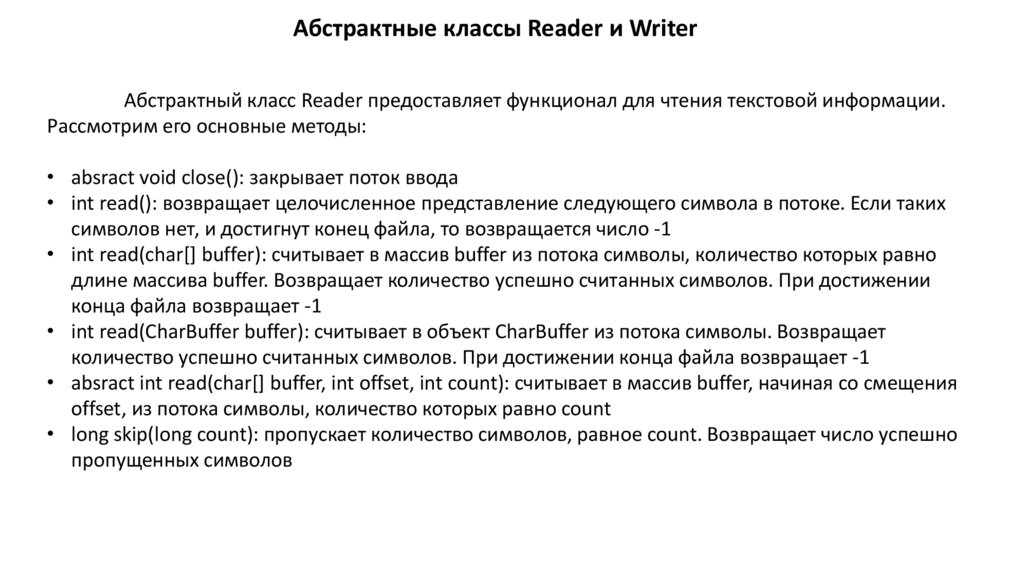 Абстрактные классы Reader и Writer

Абстрактный класс Reader предоставляет функционал для чтения текстовой информации. Рассмотрим его основные методы:

• absract void close(): закрывает поток ввода
• int read(): возвращает целочисленное представление следующего символа в потоке. Если таких символов нет, и достигнут конец файла, то возвращается число -1
• int read(char[] buffer): считывает в массив buffer из потока символы, количество которых равно длине массива buffer. Возвращает количество успешно считанных символов. При достижении конца файла возвращает -1
• int read(CharBuffer buffer): считывает в объект CharBuffer из потока символы. Возвращает количество успешно считанных символов. При достижении конца файла возвращает -1
• absract int read(char[] buffer, int offset, int count): считывает в массив buffer, начиная со смещения offset, из потока символы, количество которых равно count
• long skip(long count): пропускает количество символов, равное count. Возвращает число успешно пропущенных символов